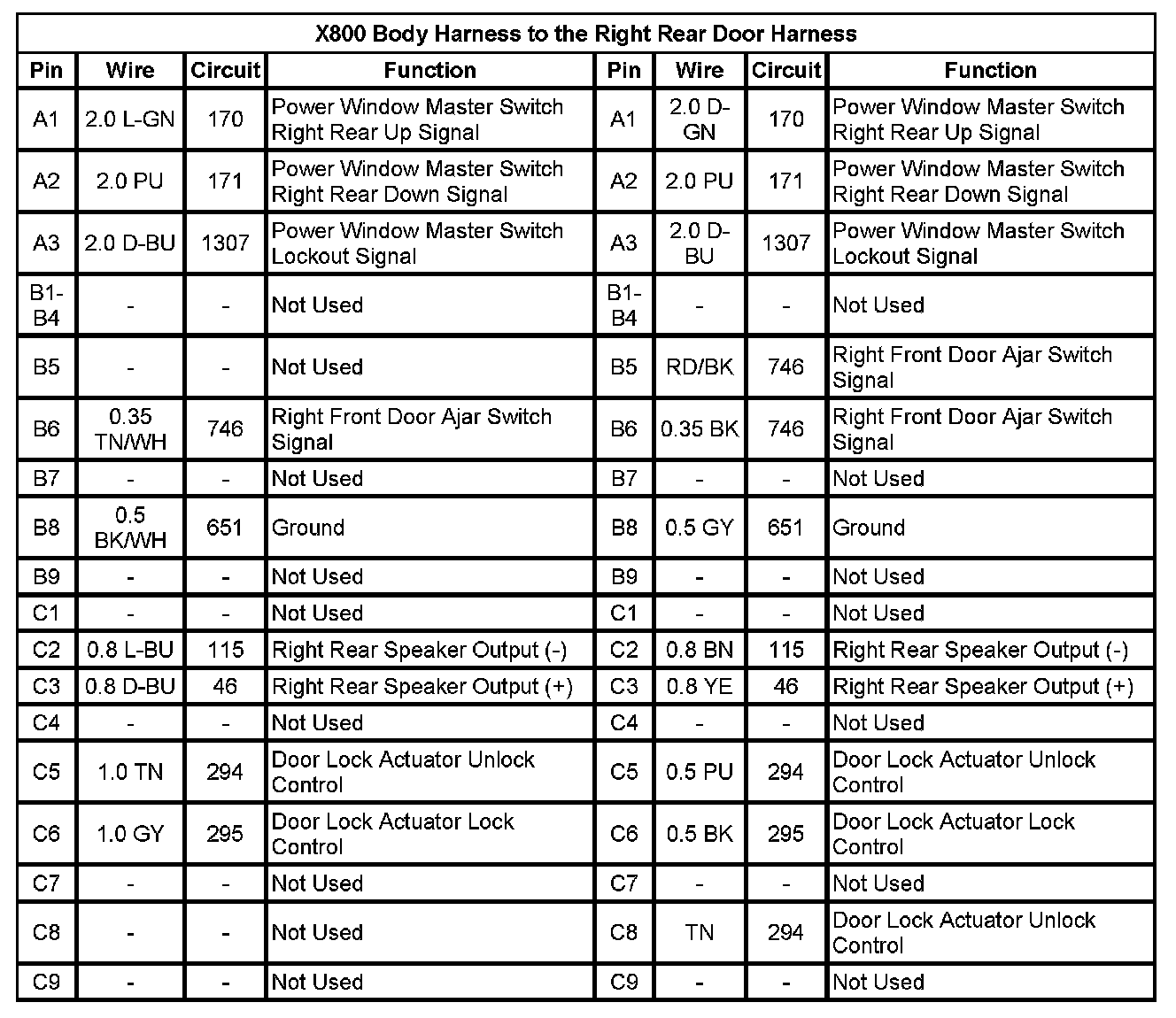 X800 Body Harness to the Right Rear Door Harness

| Pin | Wire | Circuit | Function | Pin | Wire | Circuit | Function |
|---|---|---|---|---|---|---|---|
| A1 | 2.0 L-GN | 170 | Power Window Master Switch Right Rear Up Signal | A1 | 2.0 D-GN | 170 | Power Window Master Switch Right Rear Up Signal |
| A2 | 2.0 PU | 171 | Power Window Master Switch Right Rear Down Signal | A2 | 2.0 PU | 171 | Power Window Master Switch Right Rear Down Signal |
| A3 | 2.0 D-BU | 1307 | Power Window Master Switch Lockout Signal | A3 | 2.0 D-BU | 1307 | Power Window Master Switch Lockout Signal |
| B1-B4 | - | - | Not Used | B1-B4 | - | - | Not Used |
| B5 | - | - | Not Used | B5 | RD/BK | 746 | Right Front Door Ajar Switch Signal |
| B6 | 0.35 TN/WH | 746 | Right Front Door Ajar Switch Signal | B6 | 0.35 BK | 746 | Right Front Door Ajar Switch Signal |
| B7 | - | - | Not Used | B7 | - | - | Not Used |
| B8 | 0.5 BK/WH | 651 | Ground | B8 | 0.5 GY | 651 | Ground |
| B9 | - | - | Not Used | B9 | - | - | Not Used |
| C1 | - | - | Not Used | C1 | - | - | Not Used |
| C2 | 0.8 L-BU | 115 | Right Rear Speaker Output (-) | C2 | 0.8 BN | 115 | Right Rear Speaker Output (-) |
| C3 | 0.8 D-BU | 46 | Right Rear Speaker Output (+) | C3 | 0.8 YE | 46 | Right Rear Speaker Output (+) |
| C4 | - | - | Not Used | C4 | - | - | Not Used |
| C5 | 1.0 TN | 294 | Door Lock Actuator Unlock Control | C5 | 0.5 PU | 294 | Door Lock Actuator Unlock Control |
| C6 | 1.0 GY | 295 | Door Lock Actuator Lock Control | C6 | 0.5 BK | 295 | Door Lock Actuator Lock Control |
| C7 | - | - | Not Used | C7 | - | - | Not Used |
| C8 | - | - | Not Used | C8 | TN | 294 | Door Lock Actuator Unlock Control |
| C9 | - | - | Not Used | C9 | - | - | Not Used |